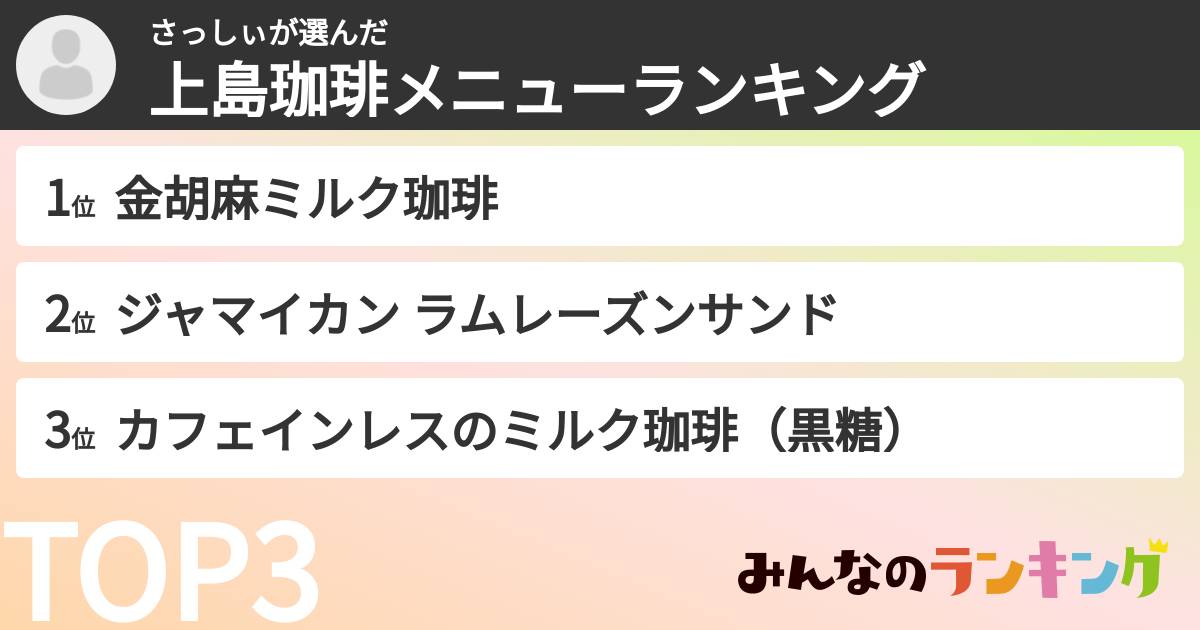 さっしぃが選んだ
上島珈琲メニューランキング

1位 金胡麻ミルク珈琲

2位 ジャマイカン ラムレーズンサンド

3位 カフェインレスのミルク珈琲（黒糖）

TOP3

みんなのランキング